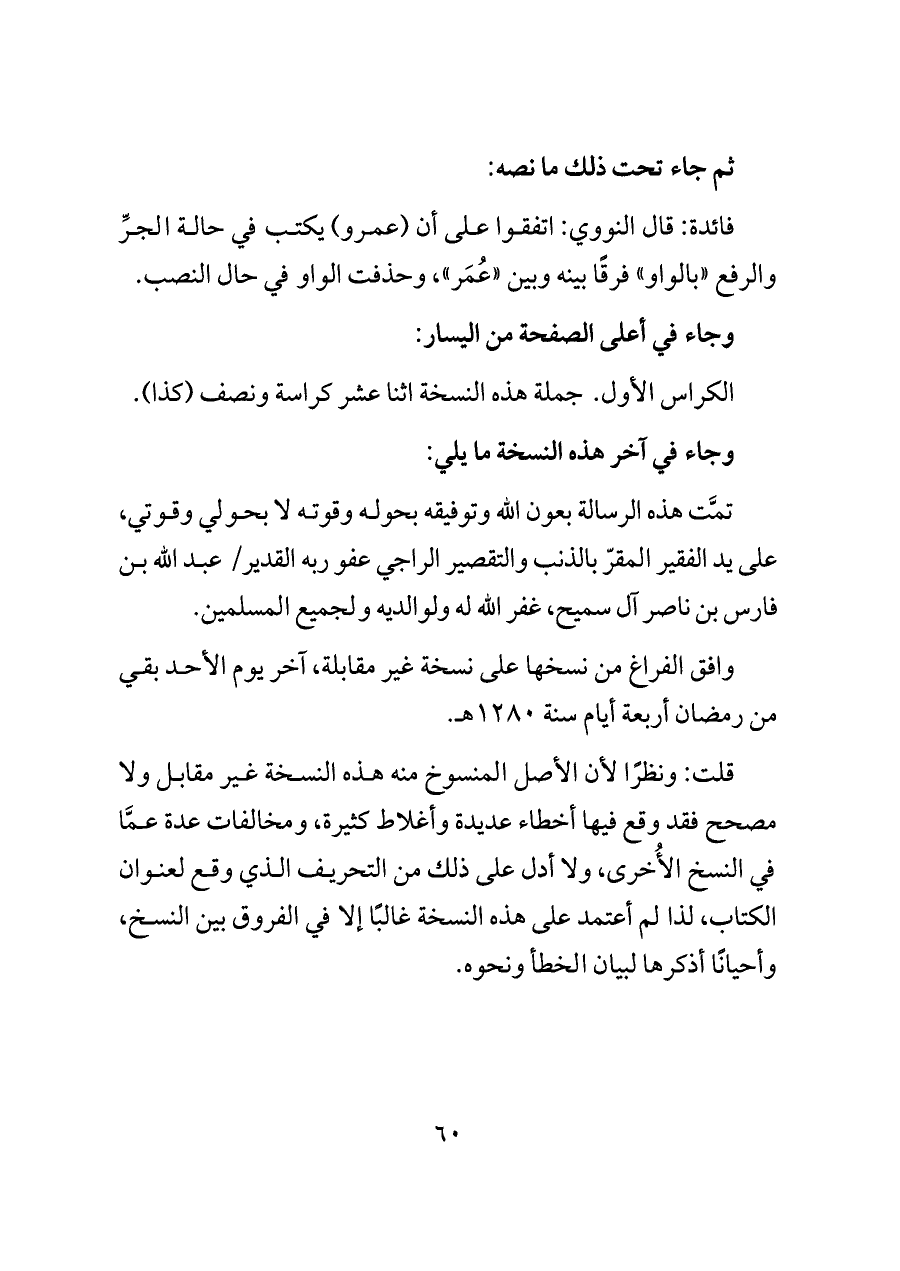 ثم جاء تحت ذلك ما نصه:

فائدة: قال النووي: اتفقوا على أن (عمرو) يكتب في حالة الجرِّ والرفع «بالواو» فرقًا بينه وبين «عُمَر»، وحذفت الواو في حال النصب.

وجاء في أعلى الصفحة من اليسار:

الكراس الأول. جملة هذه النسخة اثنا عشر كراسة ونصف (كذا).

وجاء في آخر هذه النسخة ما يلي:

تمَّت هذه الرسالة بعون الله وتوفيقه بحوله وقوته لا بحولي وقوتي، على يد الفقير المقرّ بالذنب والتقصير الراجي عفو ربه القدير/ عبد الله بن فارس بن ناصر آل سميح، غفر الله له ولوالديه ولجميع المسلمين.

وافق الفراغ من نسخها على نسخة غير مقابلة، آخر يوم الأحد بقي من رمضان أربعة أيام سنة ١٢٨٠هـ.

قلت: ونظرًا لأن الأصل المنسوخ منه هذه النسخة غير مقابل ولا مصحح فقد وقع فيها أخطاء عديدة وأغلاط كثيرة، ومخالفات عدة عمَّا في النسخ الأُخرى، ولا أدل على ذلك من التحريف الذي وقع لعنوان الكتاب، لذا لم أعتمد على هذه النسخة غالبًا إلا في الفروق بين النسخ، وأحيانًا أذكرها لبيان الخطأ ونحوه.

٦٠